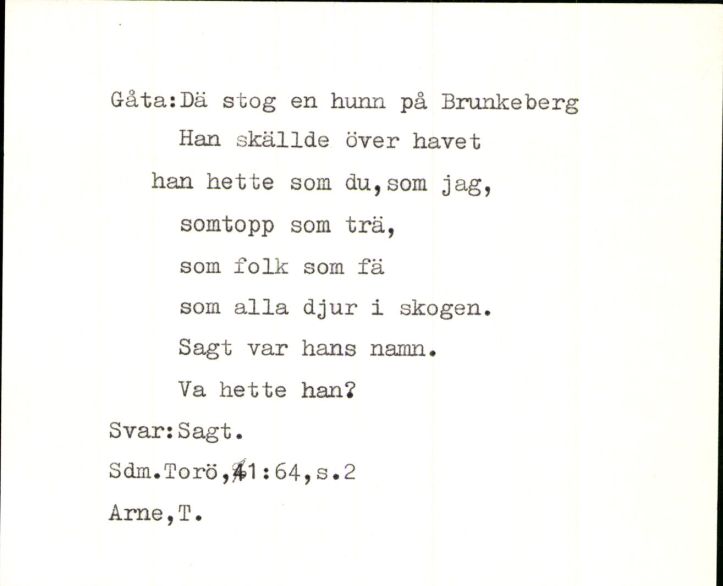 Gåta:Dä stog en hunn på Brunkeberg
Han skällde över havet
han hette som du,som jag,
somtopp som trä,
som folk som fä
som alla djur i skogen.
Sagt var hans namn.
Va hette han?
Svar:Sagt.
Sdm.Torö,41:64,s.2
Arne,T.